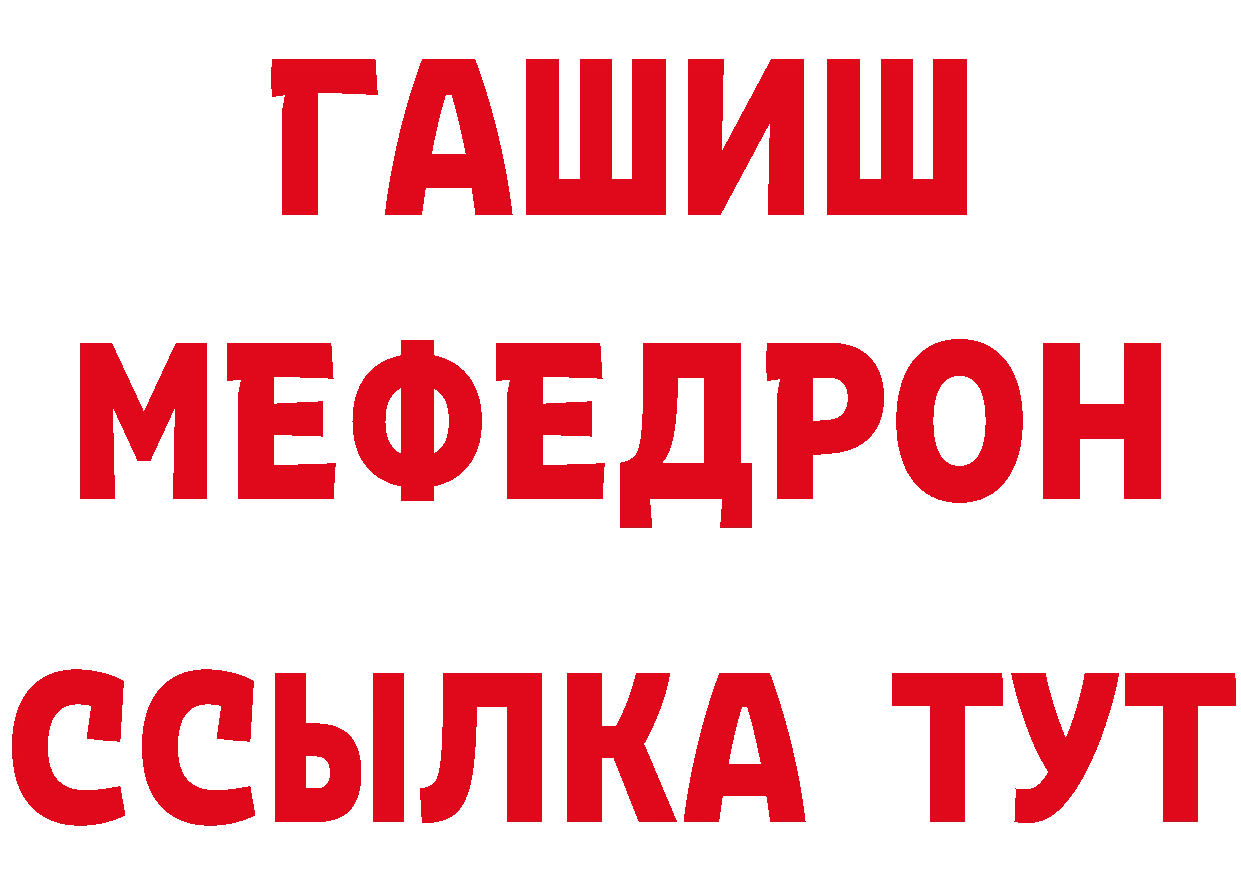 ГАШИШ
МЕФЕДРОН
ССЫЛКА ТУТ